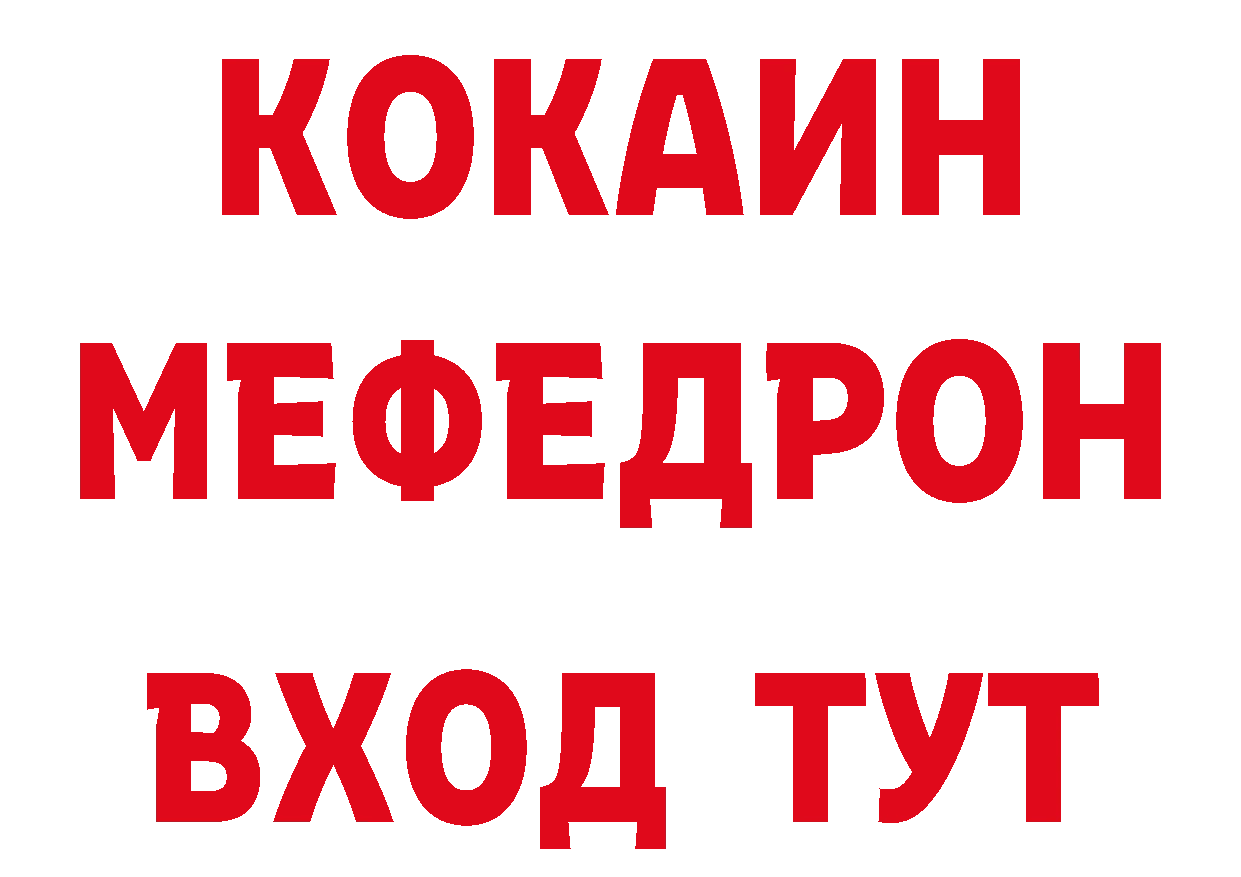 КОКАИН
МЕФЕДРОН
ВХОД ТУТ